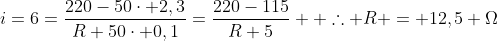 $i = 6 = \frac{220 - 50 \cdot +2,3}{R + 50 \cdot +0,1} = \frac{220 - 115}{R + 5} + + \therefore +R+ = +12,5 + \Omega$